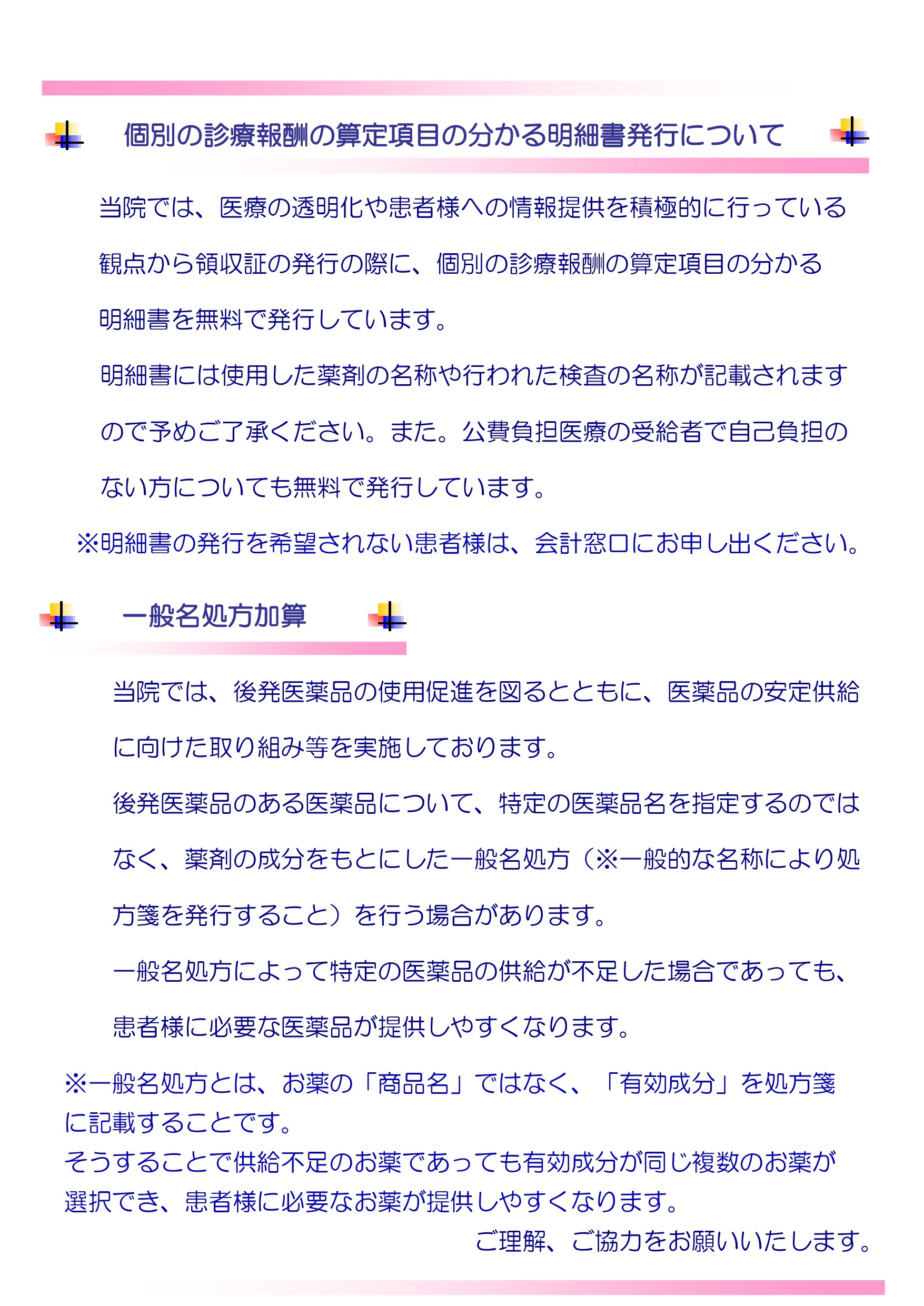 個別の診療報酬の算定項目の分かる明細書発行について

当院では、医療の透明化や患者様への情報提供を積極的に行っている観点から領収証の発行の際に、個別の診療報酬の算定項目の分かる明細書を無料で発行しています。

明細書には使用した薬剤の名称や行われた検査の名称が記載されますので予めご了承ください。また。公費負担医療の受給者で自己負担のない方についても無料で発行しています。

※明細書の発行を希望されない患者様は、会計窓口にお申し出ください。

一般名処方加算

当院では、後発医薬品の使用促進を図るとともに、医薬品の安定供給に向けた取り組み等を実施しております。

後発医薬品のある医薬品について、特定の医薬品名を指定するのではなく、薬剤の成分をもとにした一般名処方（※一般的な名称により処方箋を発行すること）を行う場合があります。

一般名処方によって特定の医薬品の供給が不足した場合であっても、患者様に必要な医薬品が提供しやすくなります。

※一般名処方とは、お薬の「商品名」ではなく、「有効成分」を処方箋に記載することです。

そうすることで供給不足のお薬であっても有効成分が同じ複数のお薬が選択でき、患者様に必要なお薬が提供しやすくなります。

ご理解、ご協力をお願いいたします。